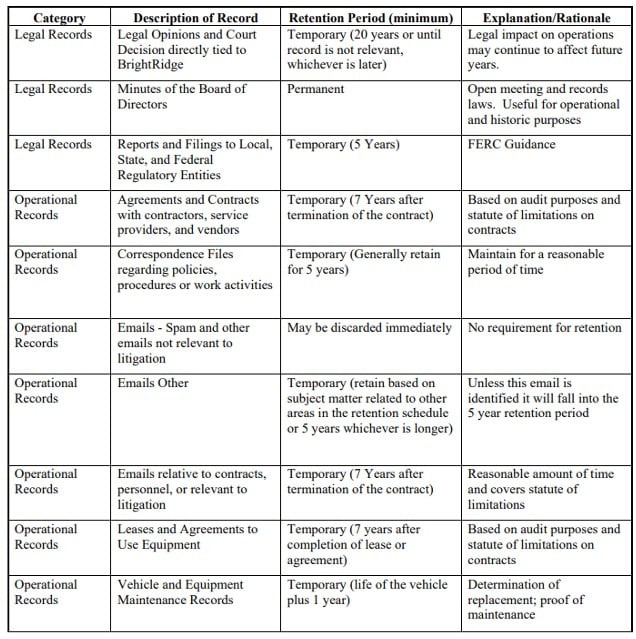 | Category | Description of Record | Retention Period (minimum) | Explanation/Rationale |
|---|---|---|---|
| Legal Records | Legal Opinions and Court Decision directly tied to BrightRidge | Temporary (20 years or until record is not relevant, whichever is later) | Legal impact on operations may continue to affect future years. |
| Legal Records | Minutes of the Board of Directors | Permanent | Open meeting and records laws. Useful for operational and historic purposes |
| Legal Records | Reports and Filings to Local, State, and Federal Regulatory Entities | Temporary (5 Years) | FERC Guidance |
| Operational Records | Agreements and Contracts with contractors, service providers, and vendors | Temporary (7 Years after termination of the contract) | Based on audit purposes and statute of limitations on contracts |
| Operational Records | Correspondence Files regarding policies, procedures or work activities | Temporary (Generally retain for 5 years) | Maintain for a reasonable period of time |
| Operational Records | Emails - Spam and other emails not relevant to litigation | May be discarded immediately | No requirement for retention |
| Operational Records | Emails Other | Temporary (retain based on subject matter related to other areas in the retention schedule or 5 years whichever is longer) | Unless this email is identified it will fall into the 5 year retention period |
| Operational Records | Emails relative to contracts, personnel, or relevant to litigation | Temporary (7 Years after termination of the contract) | Reasonable amount of time and covers statute of limitations |
| Operational Records | Leases and Agreements to Use Equipment | Temporary (7 years after completion of lease or agreement) | Based on audit purposes and statute of limitations on contracts |
| Operational Records | Vehicle and Equipment Maintenance Records | Temporary (life of the vehicle plus 1 year) | Determination of replacement; proof of maintenance |